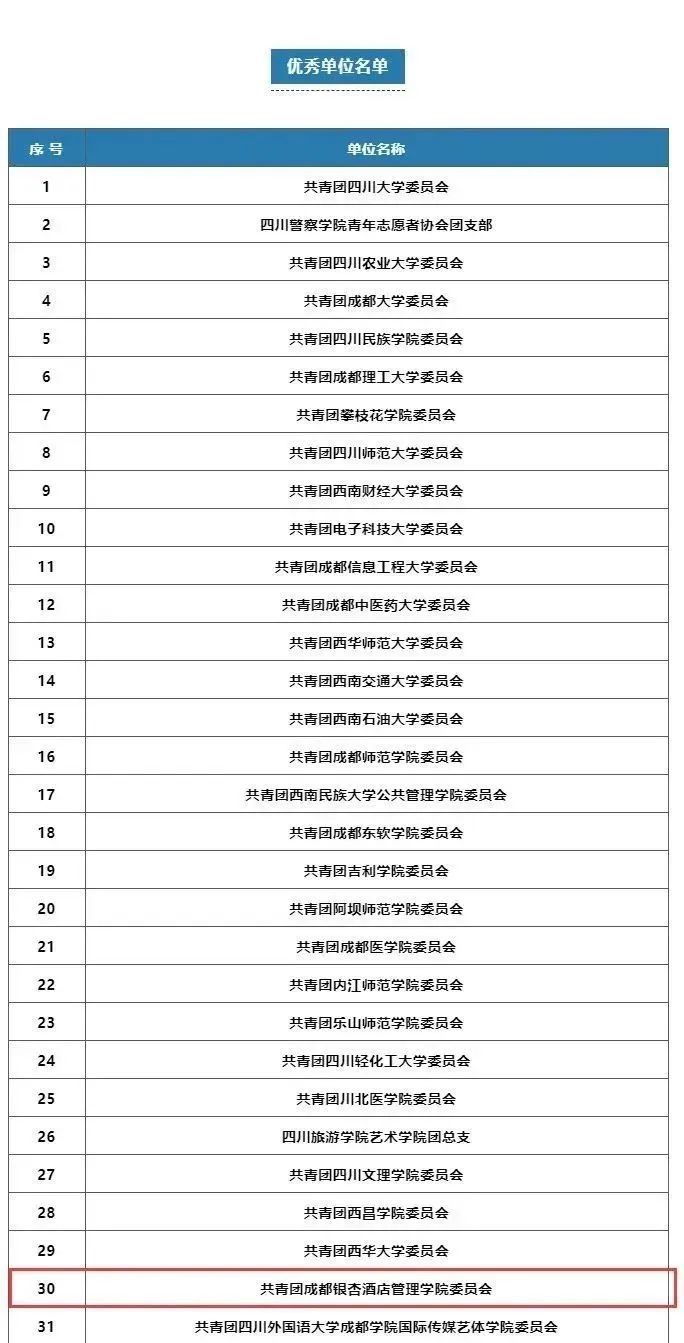 优秀单位名单

| 序号 | 单位名称 |
|---|---|
| 1 | 共青团四川大学委员会 |
| 2 | 四川警察学院青年志愿者协会团支部 |
| 3 | 共青团四川农业大学委员会 |
| 4 | 共青团成都大学委员会 |
| 5 | 共青团四川民族学院委员会 |
| 6 | 共青团成都理工大学委员会 |
| 7 | 共青团攀枝花学院委员会 |
| 8 | 共青团四川师范大学委员会 |
| 9 | 共青团西南财经大学委员会 |
| 10 | 共青团电子科技大学委员会 |
| 11 | 共青团成都信息工程大学委员会 |
| 12 | 共青团成都中医药大学委员会 |
| 13 | 共青团西华师范大学委员会 |
| 14 | 共青团西南交通大学委员会 |
| 15 | 共青团西南石油大学委员会 |
| 16 | 共青团成都师范学院委员会 |
| 17 | 共青团西南民族大学公共管理学院委员会 |
| 18 | 共青团成都东软学院委员会 |
| 19 | 共青团吉利学院委员会 |
| 20 | 共青团阿坝师范学院委员会 |
| 21 | 共青团成都医学院委员会 |
| 22 | 共青团内江师范学院委员会 |
| 23 | 共青团乐山师范学院委员会 |
| 24 | 共青团四川轻化工大学委员会 |
| 25 | 共青团川北医学院委员会 |
| 26 | 四川旅游学院艺术学院团总支 |
| 27 | 共青团四川文理学院委员会 |
| 28 | 共青团西昌学院委员会 |
| 29 | 共青团西华大学委员会 |
| 30 | 共青团成都银杏酒店管理学院委员会 |
| 31 | 共青团四川外国语大学成都学院国际传媒艺体学院委员会 |